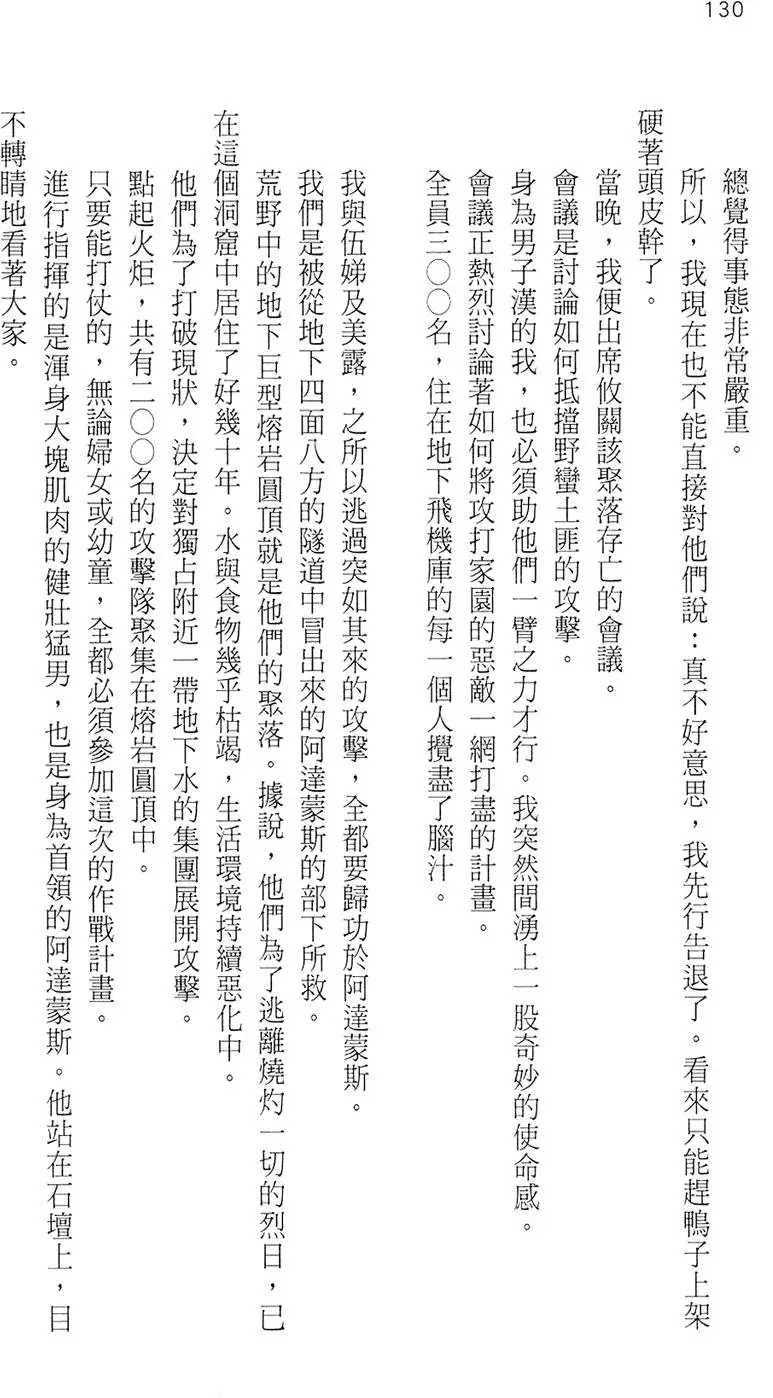 130

總覺得事態非常嚴重。

所以，我現在也不能直接對他們說：真不好意思，我先行告退了。看來只能趕鴨子上架硬著頭皮幹了。

當晚，我便出席攸關該聚落存亡的會議。

會議是討論如何抵擋野蠻土匪的攻擊。

身為男子漢的我，也必須助他們一臂之力才行。我突然間湧上一股奇妙的使命感。

會議正熱烈討論著如何將攻打家園的惡敵一網打盡的計畫。

全員三〇〇名，住在地下飛機庫的每一個人攪盡了腦汁。

我與伍娣及美露，之所以逃過突如其來的攻擊，全都要歸功於阿達蒙斯。

我們是被從地下四面八方的隧道中冒出來的阿達蒙斯的部下所救。

荒野中的地下巨型熔岩圓頂就是他們的聚落。據說，他們為了逃離燒灼一切的烈日，已在這個洞窟中居住了好幾十年。水與食物幾乎枯竭，生活環境持續惡化中。

他們為了打破現狀，決定對獨占附近一帶地下水的集團展開攻擊。

點起火炬，共有二〇〇名的攻擊隊聚集在熔岩圓頂中。

只要能打仗的，無論婦女或幼童，全都必須參加這次的作戰計畫。

進行指揮的是渾身大塊肌肉的健壯猛男，也是身為首領的阿達蒙斯。他站在石壇上，目不轉睛地看著大家。